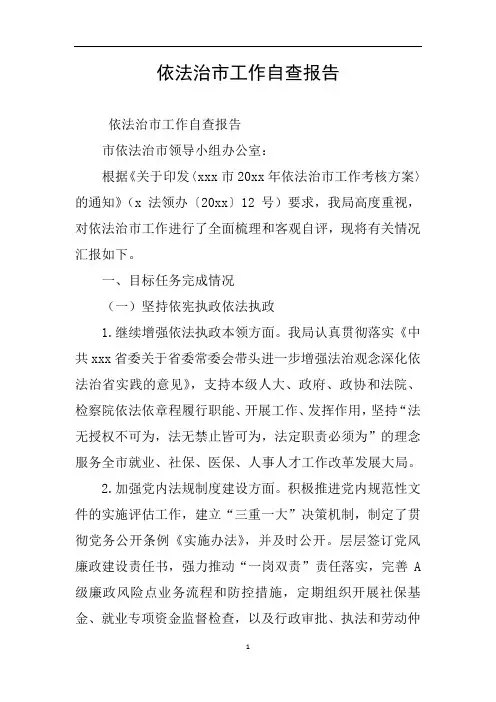 依法治市工作自查报告

依法治市工作自查报告

市依法治市领导小组办公室：

根据《关于印发〈xxx 市 20xx 年依法治市工作考核方案〉的通知》（x 法领办〔20xx〕12 号）要求，我局高度重视，对依法治市工作进行了全面梳理和客观自评，现将有关情况汇报如下。

一、目标任务完成情况

（一）坚持依宪执政依法执政

1.继续增强依法执政本领方面。我局认真贯彻落实《中共 xxx 省委关于省委常委会带头进一步增强法治观念深化依法治省实践的意见》，支持本级人大、政府、政协和法院、检察院依法依章程履行职能、开展工作、发挥作用，坚持“法无授权不可为，法无禁止皆可为，法定职责必须为”的理念服务全市就业、社保、医保、人事人才工作改革发展大局。

2.加强党内法规制度建设方面。积极推进党内规范性文件的实施评估工作，建立“三重一大”决策机制，制定了贯彻党务公开条例《实施办法》，并及时公开。层层签订党风廉政建设责任书，强力推动“一岗双责”责任落实，完善 A 级廉政风险点业务流程和防控措施，定期组织开展社保基金、就业专项资金监督检查，以及行政审批、执法和劳动仲

1